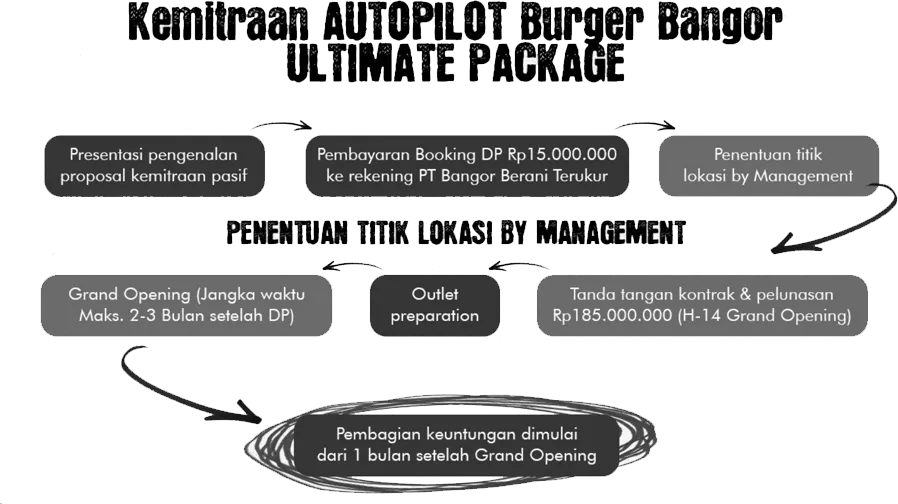 Kemitraan AUTOPILOT Burger Bangor
ULTIMATE PACKAGE

Presentasi pengenalan proposal kemitraan pasif

Pembayaran Booking DP Rp15.000.000 ke rekening PT Bangor Berani Terukur

Penentuan titik lokasi by Management

PENENTUAN TITIK LOKASI BY MANAGEMENT

Tanda tangan kontrak & pelunasan Rp185.000.000 (H-14 Grand Opening)

Outlet preparation

Grand Opening (Jangka waktu Maks. 2-3 Bulan setelah DP)

Pembagian keuntungan dimulai dari 1 bulan setelah Grand Opening